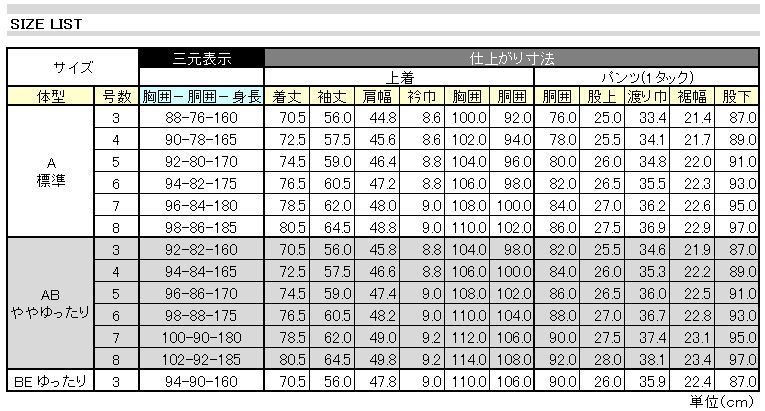 SIZE LIST

| サイズ | | 三元表示 | 仕上がり寸法 | | | | | | | | | | |
|---|---|---|---|---|---|---|---|---|---|---|---|---|---|
| | | | 上着 | | | | | | パンツ(1タック) | | | | |
| 体型 | 号数 | 胸囲－胴囲－身長 | 着丈 | 袖丈 | 肩幅 | 衿巾 | 胸囲 | 胴囲 | 胴囲 | 股上 | 渡り巾 | 裾幅 | 股下 |
| A 標準 | 3 | 88-76-160 | 70.5 | 56.0 | 44.8 | 8.6 | 100.0 | 92.0 | 76.0 | 25.0 | 33.4 | 21.4 | 87.0 |
| | 4 | 90-78-165 | 72.5 | 57.5 | 45.6 | 8.6 | 102.0 | 94.0 | 78.0 | 25.5 | 34.1 | 21.7 | 89.0 |
| | 5 | 92-80-170 | 74.5 | 59.0 | 46.4 | 8.8 | 104.0 | 96.0 | 80.0 | 26.0 | 34.8 | 22.0 | 91.0 |
| | 6 | 94-82-175 | 76.5 | 60.5 | 47.2 | 8.8 | 106.0 | 98.0 | 82.0 | 26.5 | 35.5 | 22.3 | 93.0 |
| | 7 | 96-84-180 | 78.5 | 62.0 | 48.0 | 9.0 | 108.0 | 100.0 | 84.0 | 27.0 | 36.2 | 22.6 | 95.0 |
| | 8 | 98-86-185 | 80.5 | 64.5 | 48.8 | 9.0 | 110.0 | 102.0 | 86.0 | 27.5 | 36.9 | 22.9 | 97.0 |
| AB ややゆったり | 3 | 92-82-160 | 70.5 | 56.0 | 45.8 | 8.8 | 104.0 | 98.0 | 82.0 | 25.5 | 34.6 | 21.9 | 87.0 |
| | 4 | 94-84-165 | 72.5 | 57.5 | 46.6 | 8.8 | 106.0 | 100.0 | 84.0 | 26.0 | 35.3 | 22.2 | 89.0 |
| | 5 | 96-86-170 | 74.5 | 59.0 | 47.4 | 9.0 | 108.0 | 102.0 | 86.0 | 26.5 | 36.0 | 22.5 | 91.0 |
| | 6 | 98-88-175 | 76.5 | 60.5 | 48.2 | 9.0 | 110.0 | 104.0 | 88.0 | 27.0 | 36.7 | 22.8 | 93.0 |
| | 7 | 100-90-180 | 78.5 | 62.0 | 49.0 | 9.2 | 112.0 | 106.0 | 90.0 | 27.5 | 37.4 | 23.1 | 95.0 |
| | 8 | 102-92-185 | 80.5 | 64.5 | 49.8 | 9.2 | 114.0 | 108.0 | 92.0 | 28.0 | 38.1 | 23.4 | 97.0 |
| BE ゆったり | 3 | 94-90-160 | 70.5 | 56.0 | 47.8 | 9.0 | 110.0 | 106.0 | 90.0 | 26.0 | 35.9 | 22.4 | 87.0 |

単位(cm)